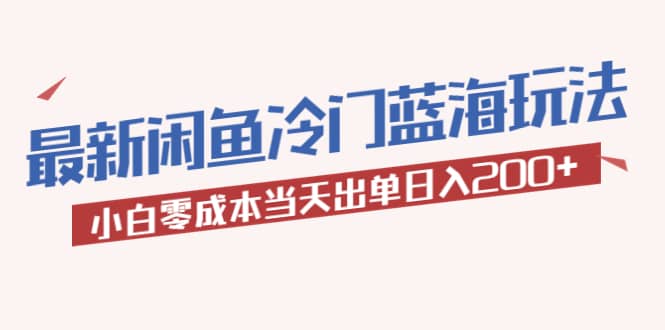 最新闲鱼冷门蓝海玩法

小白零成本当天出单日入200+